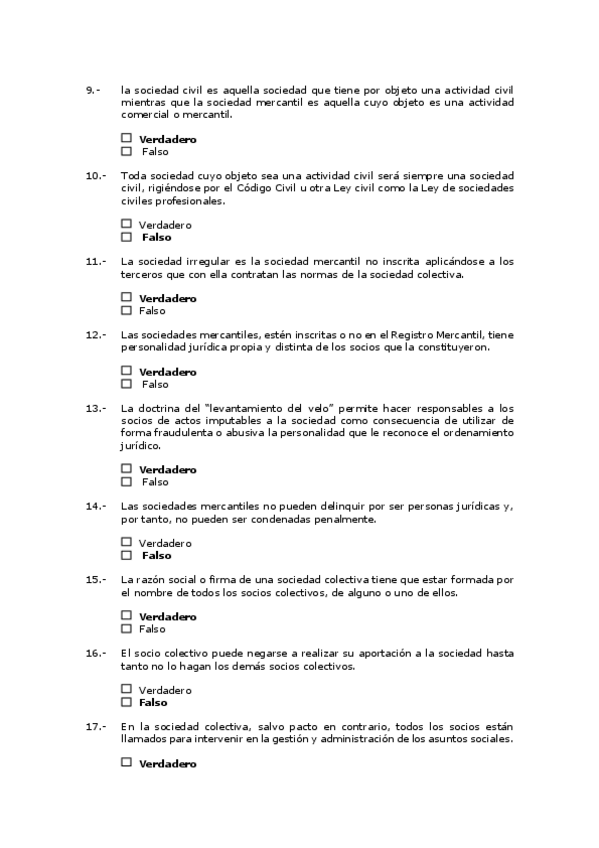 9.- la sociedad civil es aquella sociedad que tiene por objeto una actividad civil mientras que la sociedad mercantil es aquella cuyo objeto es una actividad comercial o mercantil.

☐ **Verdadero**
☐ Falso

10.- Toda sociedad cuyo objeto sea una actividad civil será siempre una sociedad civil, rigiéndose por el Código Civil u otra Ley civil como la Ley de sociedades civiles profesionales.

☐ Verdadero
☐ **Falso**

11.- La sociedad irregular es la sociedad mercantil no inscrita aplicándose a los terceros que con ella contratan las normas de la sociedad colectiva.

☐ **Verdadero**
☐ Falso

12.- Las sociedades mercantiles, estén inscritas o no en el Registro Mercantil, tiene personalidad jurídica propia y distinta de los socios que la constituyeron.

☐ **Verdadero**
☐ Falso

13.- La doctrina del "levantamiento del velo" permite hacer responsables a los socios de actos imputables a la sociedad como consecuencia de utilizar de forma fraudulenta o abusiva la personalidad que le reconoce el ordenamiento jurídico.

☐ **Verdadero**
☐ Falso

14.- Las sociedades mercantiles no pueden delinquir por ser personas jurídicas y, por tanto, no pueden ser condenadas penalmente.

☐ Verdadero
☐ **Falso**

15.- La razón social o firma de una sociedad colectiva tiene que estar formada por el nombre de todos los socios colectivos, de alguno o uno de ellos.

☐ **Verdadero**
☐ Falso

16.- El socio colectivo puede negarse a realizar su aportación a la sociedad hasta tanto no lo hagan los demás socios colectivos.

☐ Verdadero
☐ **Falso**

17.- En la sociedad colectiva, salvo pacto en contrario, todos los socios están llamados para intervenir en la gestión y administración de los asuntos sociales.

☐ **Verdadero**